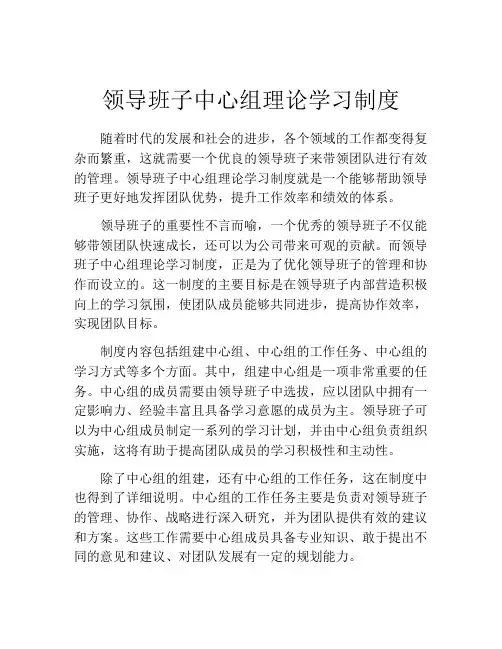 领导班子中心组理论学习制度

随着时代的发展和社会的进步，各个领域的工作都变得复杂而繁重，这就需要一个优良的领导班子来带领团队进行有效的管理。领导班子中心组理论学习制度就是一个能够帮助领导班子更好地发挥团队优势，提升工作效率和绩效的体系。

领导班子的重要性不言而喻，一个优秀的领导班子不仅能够带领团队快速成长，还可以为公司带来可观的贡献。而领导班子中心组理论学习制度，正是为了优化领导班子的管理和协作而设立的。这一制度的主要目标是在领导班子内部营造积极向上的学习氛围，使团队成员能够共同进步，提高协作效率，实现团队目标。

制度内容包括组建中心组、中心组的工作任务、中心组的学习方式等多个方面。其中，组建中心组是一项非常重要的任务。中心组的成员需要由领导班子中选拔，应以团队中拥有一定影响力、经验丰富且具备学习意愿的成员为主。领导班子可以为中心组成员制定一系列的学习计划，并由中心组负责组织实施，这将有助于提高团队成员的学习积极性和主动性。

除了中心组的组建，还有中心组的工作任务，这在制度中也得到了详细说明。中心组的工作任务主要是负责对领导班子的管理、协作、战略进行深入研究，并为团队提供有效的建议和方案。这些工作需要中心组成员具备专业知识、敢于提出不同的意见和建议、对团队发展有一定的规划能力。